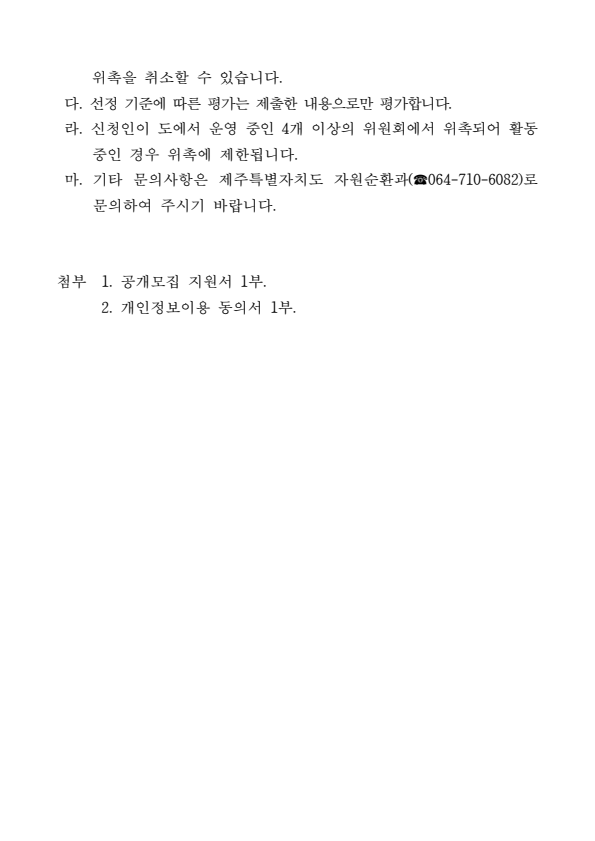 위촉을 취소할 수 있습니다.

다. 선정 기준에 따른 평가는 제출한 내용으로만 평가합니다.

라. 신청인이 도에서 운영 중인 4개 이상의 위원회에서 위촉되어 활동 중인 경우 위촉에 제한됩니다.

마. 기타 문의사항은 제주특별자치도 자원순환과(☎064-710-6082)로 문의하여 주시기 바랍니다.

첨부 1. 공개모집 지원서 1부.
2. 개인정보이용 동의서 1부.